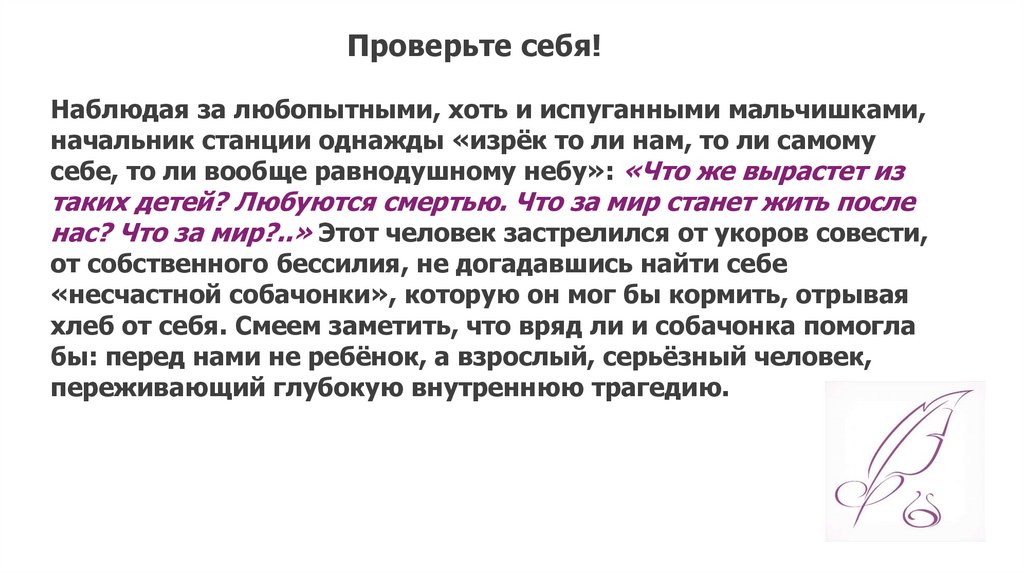 Проверьте себя!

Наблюдая за любопытными, хоть и испуганными мальчишками, начальник станции однажды «изрёк то ли нам, то ли самому себе, то ли вообще равнодушному небу»: «Что же вырастет из таких детей? Любуются смертью. Что за мир станет жить после нас? Что за мир?..» Этот человек застрелился от укоров совести, от собственного бессилия, не догадавшись найти себе «несчастной собачонки», которую он мог бы кормить, отрывая хлеб от себя. Смеем заметить, что вряд ли и собачонка помогла бы: перед нами не ребёнок, а взрослый, серьёзный человек, переживающий глубокую внутреннюю трагедию.